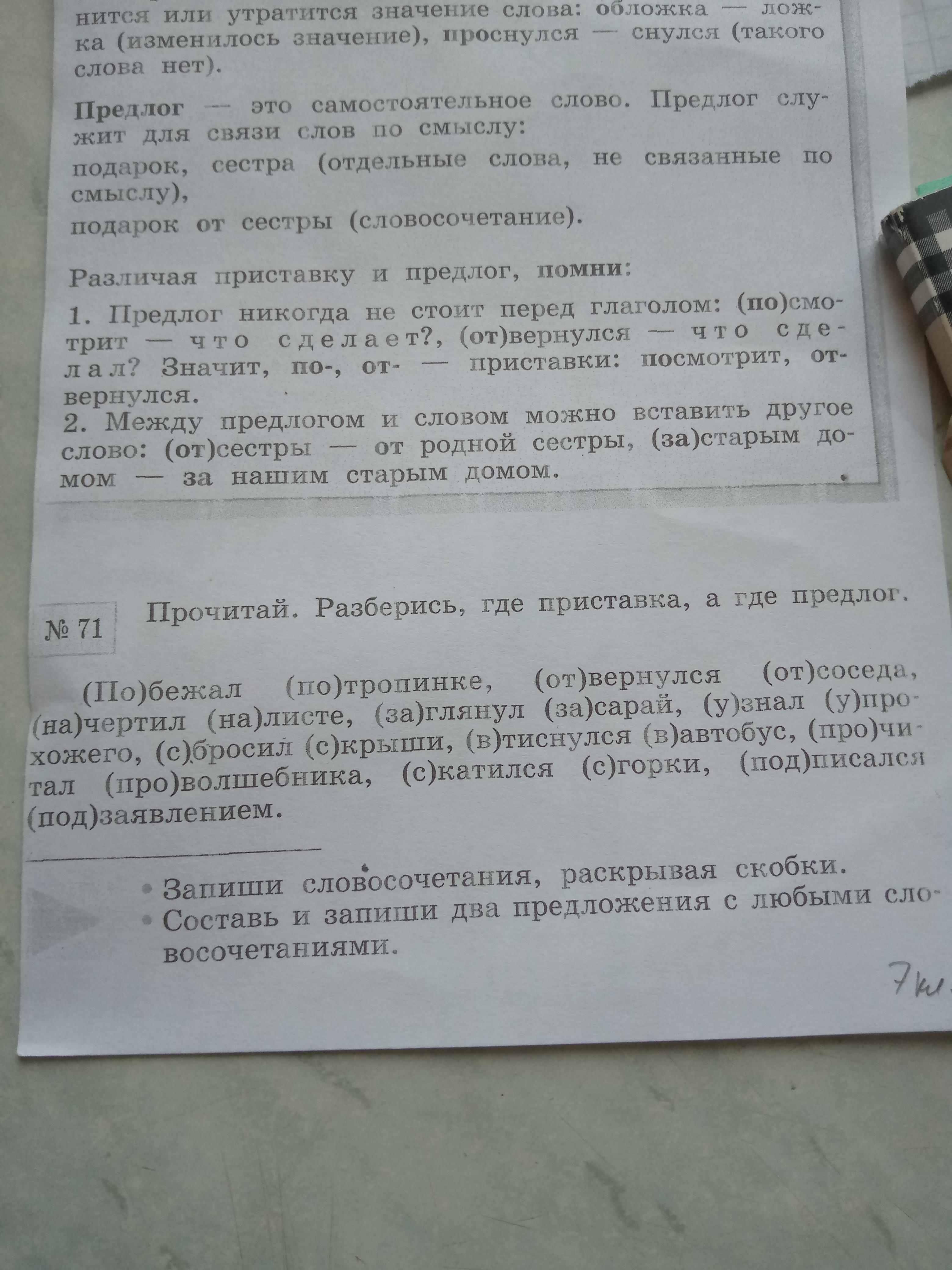 нится или утратится значение слова: обложка — ложка (изменилось значение), проснулся — снулся (такого слова нет).

Предлог — это самостоятельное слово. Предлог служит для связи слов по смыслу:
подарок, сестра (отдельные слова, не связанные по смыслу),
подарок от сестры (словосочетание).

Различая приставку и предлог, помни:
1. Предлог никогда не стоит перед глаголом: (по)смотрит — что сделает?, (от)вернулся — что сделал? Значит, по-, от- — приставки: посмотрит, отвернулся.
2. Между предлогом и словом можно вставить другое слово: (от)сестры — от родной сестры, (за)старым домом — за нашим старым домом.

№ 71 Прочитай. Разберись, где приставка, а где предлог.

(По)бежал (по)тропинке, (от)вернулся (от)соседа, (на)чертил (на)листе, (за)глянул (за)сарай, (у)знал (у)прохожего, (с)бросил (с)крыши, (в)тиснулся (в)автобус, (про)читал (про)волшебника, (с)катился (с)горки, (под)писался (под)заявлением.

• Запиши словосочетания, раскрывая скобки.
• Составь и запиши два предложения с любыми словосочетаниями.

7кл.